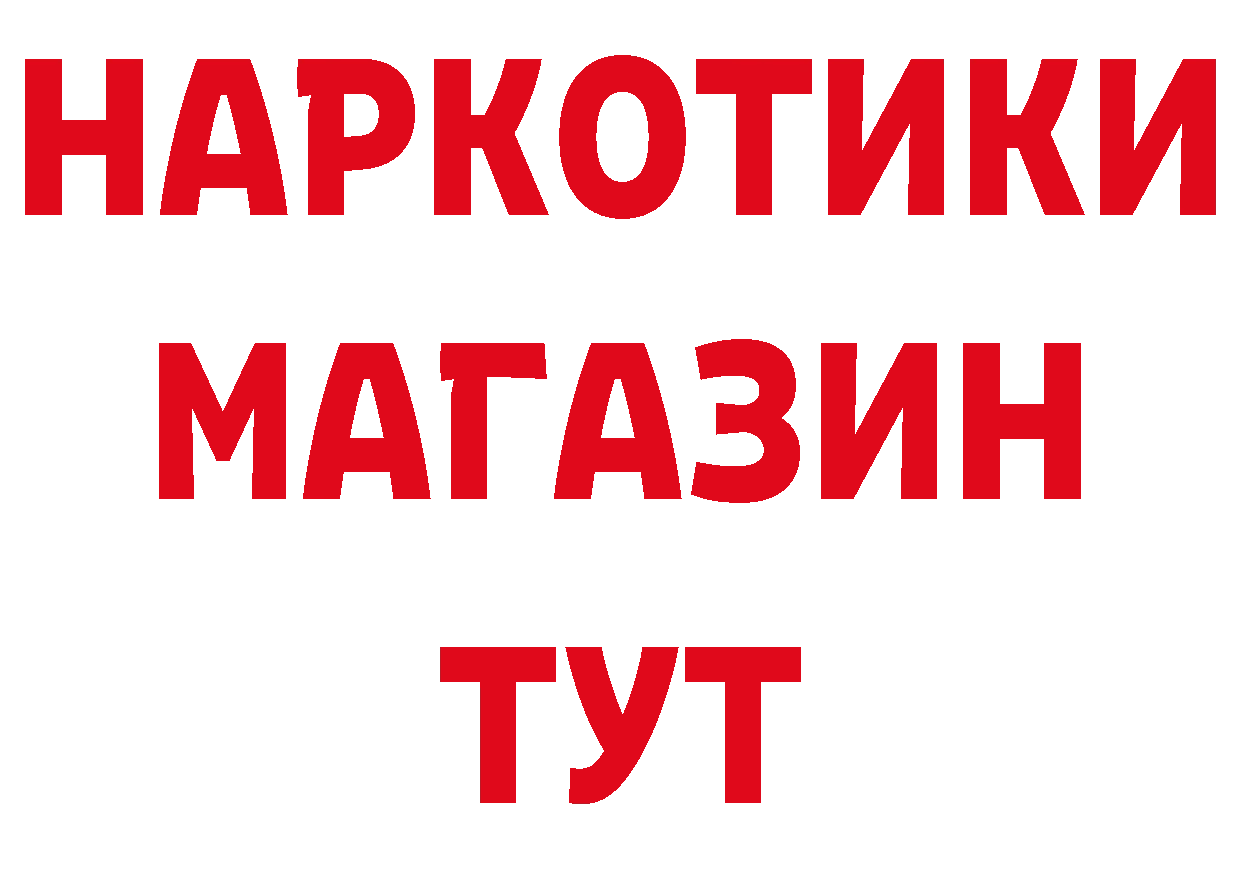 НАРКОТИКИ
МАГАЗИН
ТУТ